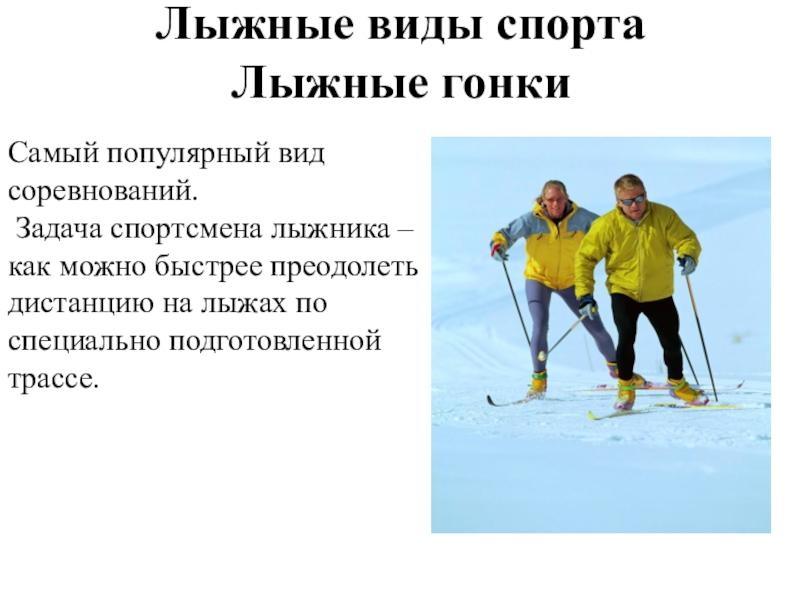 Лыжные виды спорта
Лыжные гонки

Самый популярный вид соревнований.

Задача спортсмена лыжника – как можно быстрее преодолеть дистанцию на лыжах по специально подготовленной трассе.